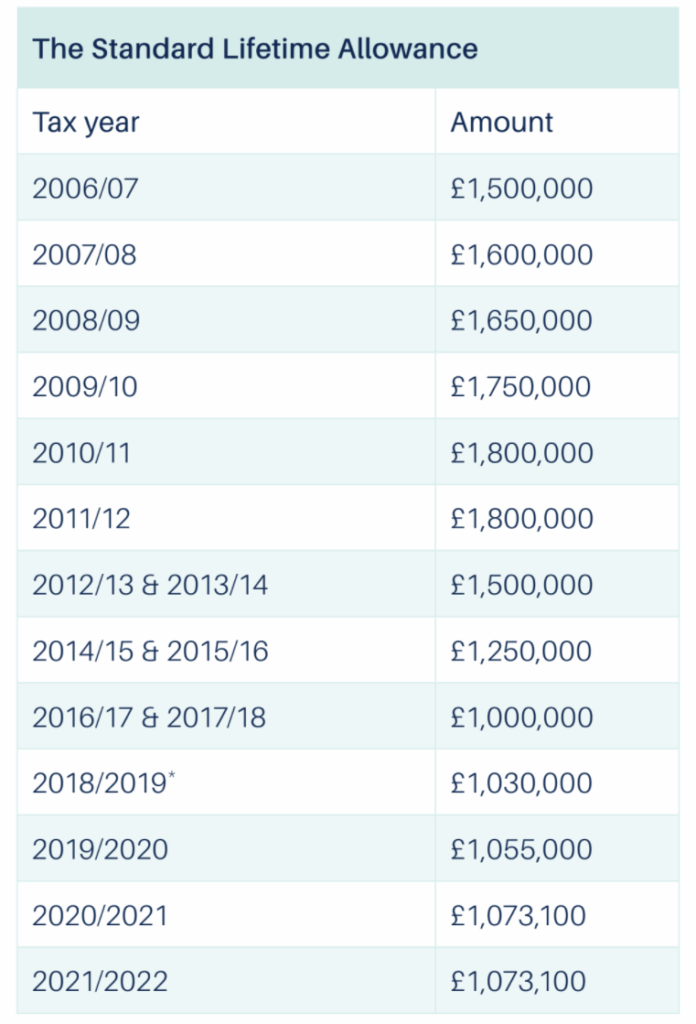 The Standard Lifetime Allowance

| Tax year | Amount |
|---|---|
| 2006/07 | £1,500,000 |
| 2007/08 | £1,600,000 |
| 2008/09 | £1,650,000 |
| 2009/10 | £1,750,000 |
| 2010/11 | £1,800,000 |
| 2011/12 | £1,800,000 |
| 2012/13 & 2013/14 | £1,500,000 |
| 2014/15 & 2015/16 | £1,250,000 |
| 2016/17 & 2017/18 | £1,000,000 |
| 2018/2019* | £1,030,000 |
| 2019/2020 | £1,055,000 |
| 2020/2021 | £1,073,100 |
| 2021/2022 | £1,073,100 |